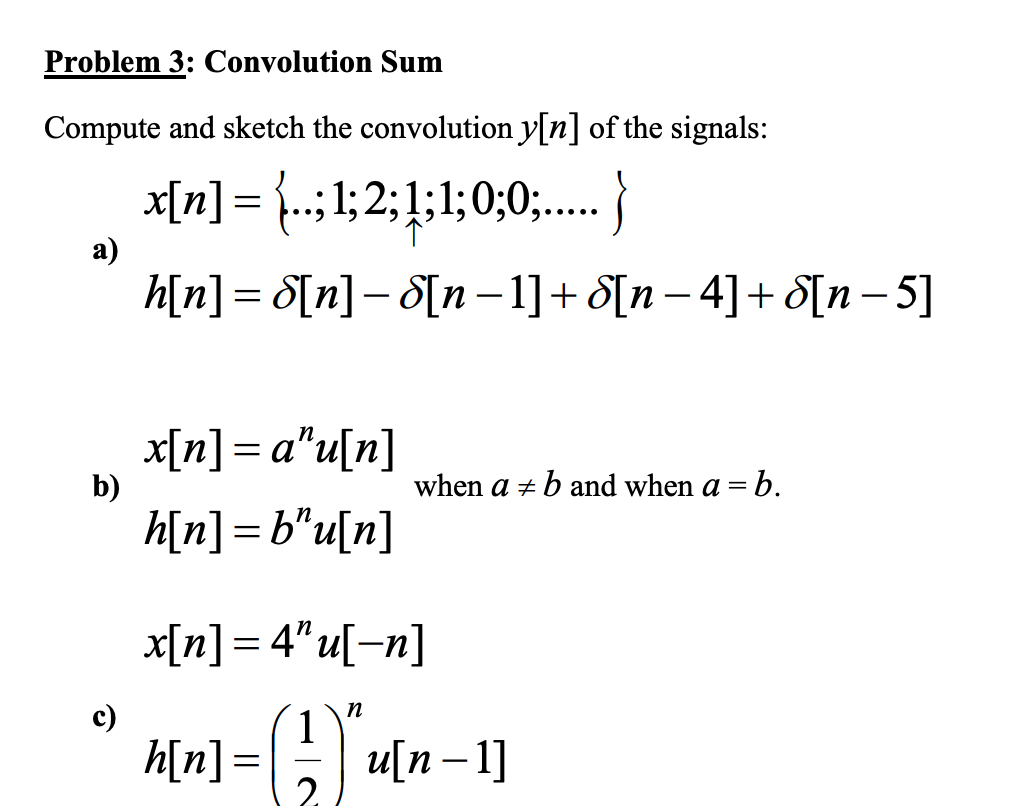 Problem 3: Convolution Sum

Compute and sketch the convolution $y[n]$ of the signals:

a) $x[n] = \{...;1;2;\underset{\uparrow}{1};1;0;0;.....\}$

$h[n] = \delta[n] - \delta[n-1] + \delta[n-4] + \delta[n-5]$

b) $x[n] = a^n u[n]$

$h[n] = b^n u[n]$

when $a \neq b$ and when $a = b$.

c) $x[n] = 4^n u[-n]$

$h[n] = \left(\frac{1}{2}\right)^n u[n-1]$